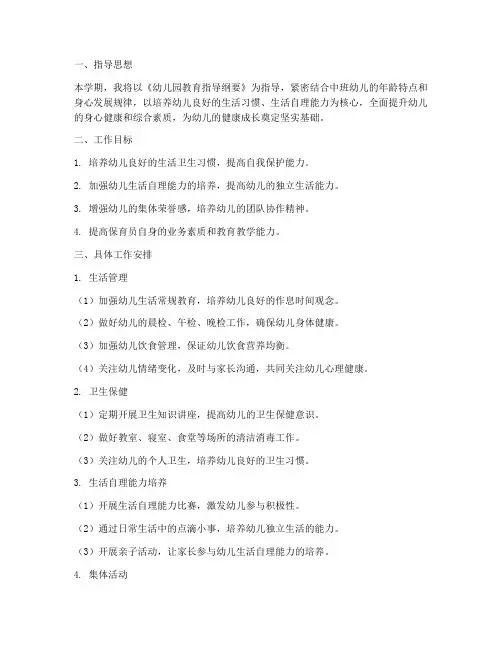 一、指导思想

本学期，我将以《幼儿园教育指导纲要》为指导，紧密结合中班幼儿的年龄特点和身心发展规律，以培养幼儿良好的生活习惯、生活自理能力为核心，全面提升幼儿的身心健康和综合素质，为幼儿的健康成长奠定坚实基础。

二、工作目标

1. 培养幼儿良好的生活卫生习惯，提高自我保护能力。

2. 加强幼儿生活自理能力的培养，提高幼儿的独立生活能力。

3. 增强幼儿的集体荣誉感，培养幼儿的团队协作精神。

4. 提高保育员自身的业务素质和教育教学能力。

三、具体工作安排

1. 生活管理

（1）加强幼儿生活常规教育，培养幼儿良好的作息时间观念。

（2）做好幼儿的晨检、午检、晚检工作，确保幼儿身体健康。

（3）加强幼儿饮食管理，保证幼儿饮食营养均衡。

（4）关注幼儿情绪变化，及时与家长沟通，共同关注幼儿心理健康。

2. 卫生保健

（1）定期开展卫生知识讲座，提高幼儿的卫生保健意识。

（2）做好教室、寝室、食堂等场所的清洁消毒工作。

（3）关注幼儿的个人卫生，培养幼儿良好的卫生习惯。

3. 生活自理能力培养

（1）开展生活自理能力比赛，激发幼儿参与积极性。

（2）通过日常生活中的点滴小事，培养幼儿独立生活的能力。

（3）开展亲子活动，让家长参与幼儿生活自理能力的培养。

4. 集体活动